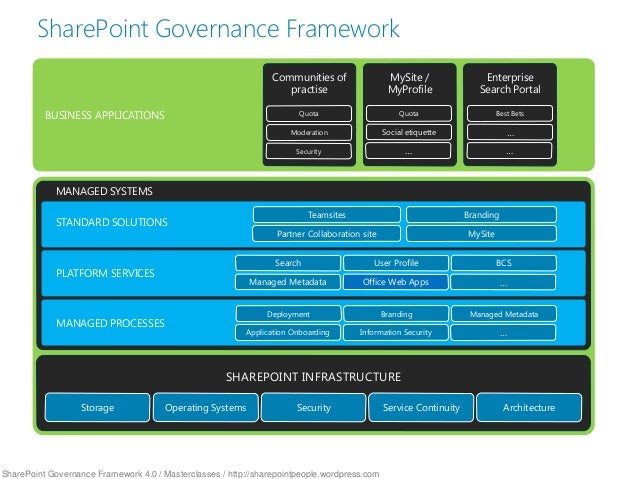 SharePoint Governance Framework

BUSINESS APPLICATIONS

Communities of practise
Quota
Moderation
Security

MySite / MyProfile
Quota
Social etiquette
...

Enterprise Search Portal
Best Bets
...
...

MANAGED SYSTEMS

STANDARD SOLUTIONS
Teamsites
Branding
Partner Collaboration site
MySite

PLATFORM SERVICES
Search
User Profile
BCS
Managed Metadata
Office Web Apps
...

MANAGED PROCESSES
Deployment
Branding
Managed Metadata
Application Onboarding
Information Security
...

SHAREPOINT INFRASTRUCTURE
Storage
Operating Systems
Security
Service Continuity
Architecture

SharePoint Governance Framework 4.0 / Masterclasses / http://sharepointpeople.wordpress.com